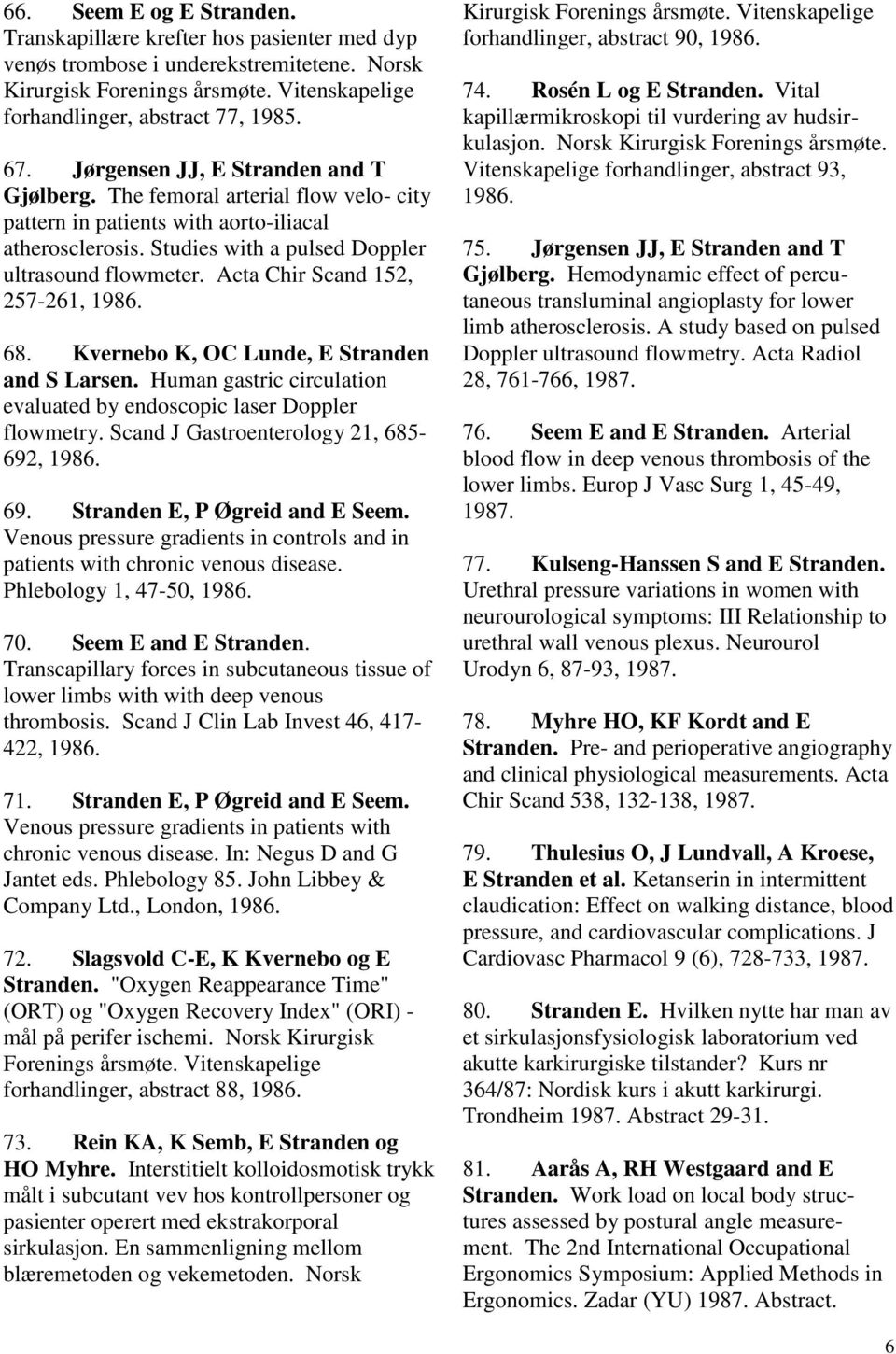 66. Seem E og E Stranden. Transkapillære krefter hos pasienter med dyp venøs trombose i underekstremitetene. Norsk Kirurgisk Forenings årsmøte. Vitenskapelige forhandlinger, abstract 77, 1985.

67. Jørgensen JJ, E Stranden and T Gjølberg. The femoral arterial flow velo- city pattern in patients with aorto-iliacal atherosclerosis. Studies with a pulsed Doppler ultrasound flowmeter. Acta Chir Scand 152, 257-261, 1986.

68. Kvernebo K, OC Lunde, E Stranden and S Larsen. Human gastric circulation evaluated by endoscopic laser Doppler flowmetry. Scand J Gastroenterology 21, 685-692, 1986.

69. Stranden E, P Øgreid and E Seem. Venous pressure gradients in controls and in patients with chronic venous disease. Phlebology 1, 47-50, 1986.

70. Seem E and E Stranden. Transcapillary forces in subcutaneous tissue of lower limbs with with deep venous thrombosis. Scand J Clin Lab Invest 46, 417-422, 1986.

71. Stranden E, P Øgreid and E Seem. Venous pressure gradients in patients with chronic venous disease. In: Negus D and G Jantet eds. Phlebology 85. John Libbey & Company Ltd., London, 1986.

72. Slagsvold C-E, K Kvernebo og E Stranden. "Oxygen Reappearance Time" (ORT) og "Oxygen Recovery Index" (ORI) - mål på perifer ischemi. Norsk Kirurgisk Forenings årsmøte. Vitenskapelige forhandlinger, abstract 88, 1986.

73. Rein KA, K Semb, E Stranden og HO Myhre. Interstitielt kolloidosmotisk trykk målt i subcutant vev hos kontrollpersoner og pasienter operert med ekstrakorporal sirkulasjon. En sammenligning mellom blæremetoden og vekemetoden. Norsk Kirurgisk Forenings årsmøte. Vitenskapelige forhandlinger, abstract 90, 1986.

74. Rosén L og E Stranden. Vital kapillærmikroskopi til vurdering av hudsirkulasjon. Norsk Kirurgisk Forenings årsmøte. Vitenskapelige forhandlinger, abstract 93, 1986.

75. Jørgensen JJ, E Stranden and T Gjølberg. Hemodynamic effect of percutaneous transluminal angioplasty for lower limb atherosclerosis. A study based on pulsed Doppler ultrasound flowmetry. Acta Radiol 28, 761-766, 1987.

76. Seem E and E Stranden. Arterial blood flow in deep venous thrombosis of the lower limbs. Europ J Vasc Surg 1, 45-49, 1987.

77. Kulseng-Hanssen S and E Stranden. Urethral pressure variations in women with neurourological symptoms: III Relationship to urethral wall venous plexus. Neurourol Urodyn 6, 87-93, 1987.

78. Myhre HO, KF Kordt and E Stranden. Pre- and perioperative angiography and clinical physiological measurements. Acta Chir Scand 538, 132-138, 1987.

79. Thulesius O, J Lundvall, A Kroese, E Stranden et al. Ketanserin in intermittent claudication: Effect on walking distance, blood pressure, and cardiovascular complications. J Cardiovasc Pharmacol 9 (6), 728-733, 1987.

80. Stranden E. Hvilken nytte har man av et sirkulasjonsfysiologisk laboratorium ved akutte karkirurgiske tilstander? Kurs nr 364/87: Nordisk kurs i akutt karkirurgi. Trondheim 1987. Abstract 29-31.

81. Aarås A, RH Westgaard and E Stranden. Work load on local body structures assessed by postural angle measurement. The 2nd International Occupational Ergonomics Symposium: Applied Methods in Ergonomics. Zadar (YU) 1987. Abstract.

6